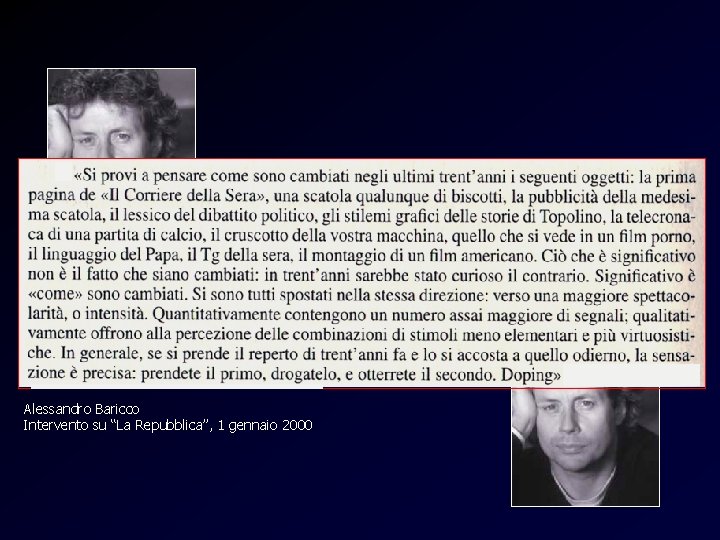 «Si provi a pensare come sono cambiati negli ultimi trent'anni i seguenti oggetti: la prima pagina de «Il Corriere della Sera», una scatola qualunque di biscotti, la pubblicità della medesima scatola, il lessico del dibattito politico, gli stilemi grafici delle storie di Topolino, la telecronaca di una partita di calcio, il cruscotto della vostra macchina, quello che si vede in un film porno, il linguaggio del Papa, il Tg della sera, il montaggio di un film americano. Ciò che è significativo non è il fatto che siano cambiati: in trent'anni sarebbe stato curioso il contrario. Significativo è «come» sono cambiati. Si sono tutti spostati nella stessa direzione: verso una maggiore spettacolarità, o intensità. Quantitativamente contengono un numero assai maggiore di segnali; qualitativamente offrono alla percezione delle combinazioni di stimoli meno elementari e più virtuosistiche. In generale, se si prende il reperto di trent'anni fa e lo si accosta a quello odierno, la sensazione è precisa: prendete il primo, drogatelo, e otterrete il secondo. Doping»

Alessandro Baricco
Intervento su "La Repubblica", 1 gennaio 2000